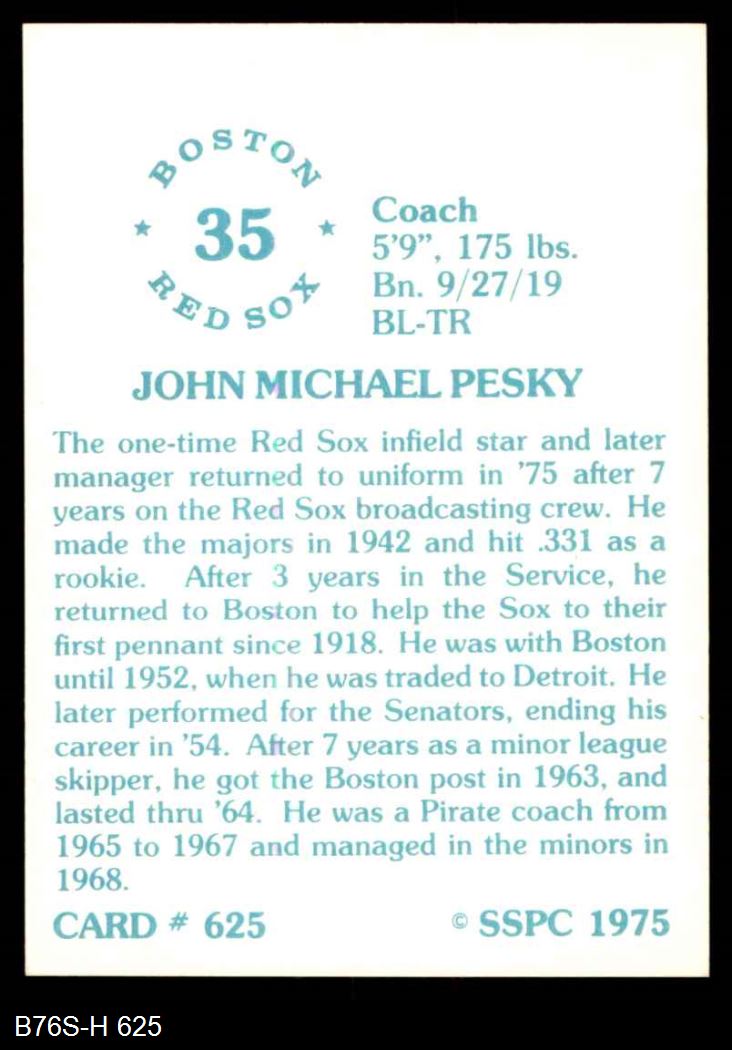 BOSTON
★ 35 ★
RED SOX

Coach
5'9", 175 lbs.
Bn. 9/27/19
BL-TR

JOHN MICHAEL PESKY

The one-time Red Sox infield star and later manager returned to uniform in '75 after 7 years on the Red Sox broadcasting crew. He made the majors in 1942 and hit .331 as a rookie. After 3 years in the Service, he returned to Boston to help the Sox to their first pennant since 1918. He was with Boston until 1952, when he was traded to Detroit. He later performed for the Senators, ending his career in '54. After 7 years as a minor league skipper, he got the Boston post in 1963, and lasted thru '64. He was a Pirate coach from 1965 to 1967 and managed in the minors in 1968.

CARD # 625

© SSPC 1975

B76S-H 625